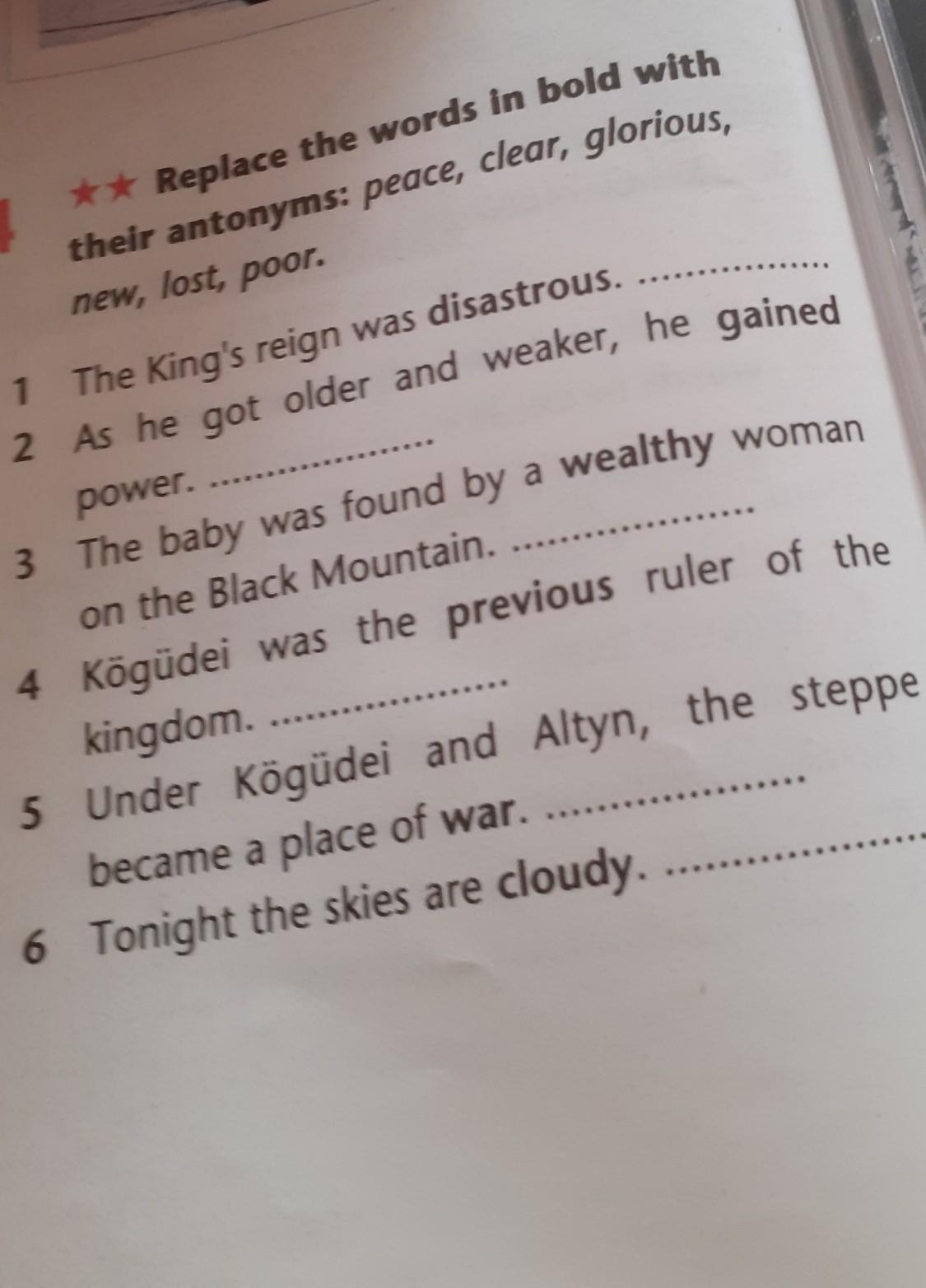 ★★ Replace the words in bold with their antonyms: peace, clear, glorious, new, lost, poor.

1 The King's reign was disastrous. ____

2 As he got older and weaker, he gained power. ____

3 The baby was found by a wealthy woman on the Black Mountain. ____

4 Kögüdei was the previous ruler of the kingdom. ____

5 Under Kögüdei and Altyn, the steppe became a place of war. ____

6 Tonight the skies are cloudy. ____